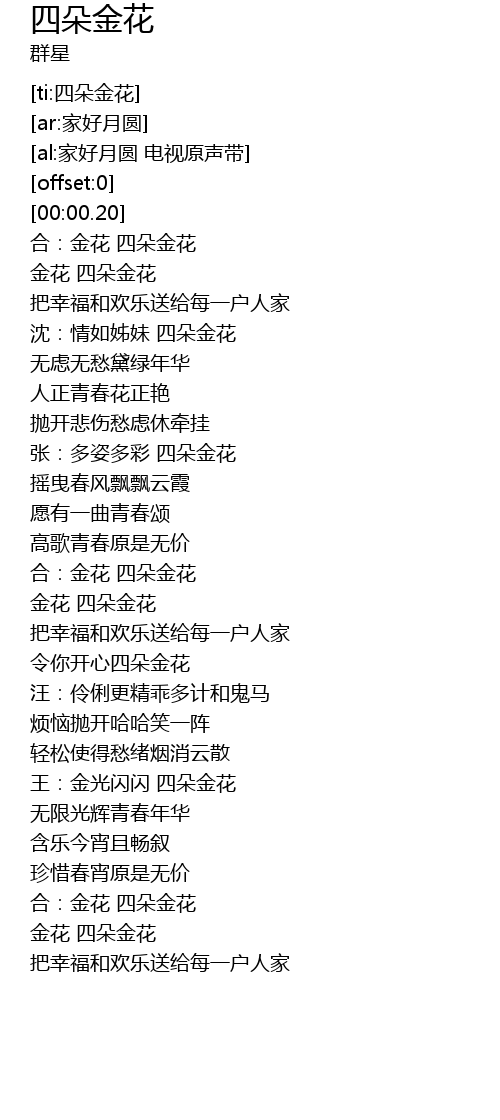 四朵金花
群星

[ti:四朵金花]
[ar:家好月圆]
[al:家好月圆 电视原声带]
[offset:0]
[00:00.20]
合：金花 四朵金花
金花 四朵金花
把幸福和欢乐送给每一户人家
沈：情如姊妹 四朵金花
无虑无愁黛绿年华
人正青春花正艳
抛开悲伤愁虑休牵挂
张：多姿多彩 四朵金花
摇曳春风飘飘云霞
愿有一曲青春颂
高歌青春原是无价
合：金花 四朵金花
金花 四朵金花
把幸福和欢乐送给每一户人家
令你开心四朵金花
汪：伶俐更精乖多计和鬼马
烦恼抛开哈哈笑一阵
轻松使得愁绪烟消云散
王：金光闪闪 四朵金花
无限光辉青春年华
含乐今宵且畅叙
珍惜春宵原是无价
合：金花 四朵金花
金花 四朵金花
把幸福和欢乐送给每一户人家